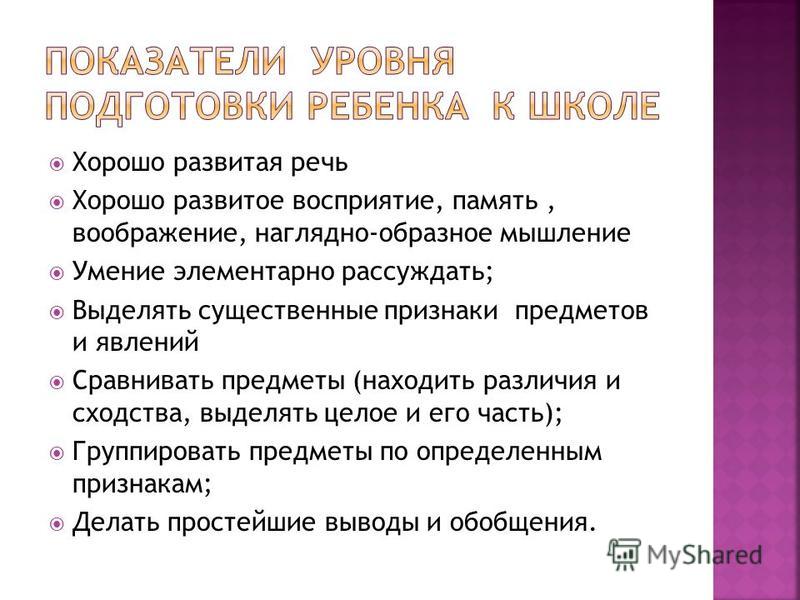 ПОКАЗАТЕЛИ УРОВНЯ ПОДГОТОВКИ РЕБЕНКА К ШКОЛЕ

Хорошо развитая речь

Хорошо развитое восприятие, память , воображение, наглядно-образное мышление

Умение элементарно рассуждать;

Выделять существенные признаки предметов и явлений

Сравнивать предметы (находить различия и сходства, выделять целое и его часть);

Группировать предметы по определенным признакам;

Делать простейшие выводы и обобщения.

MyShared